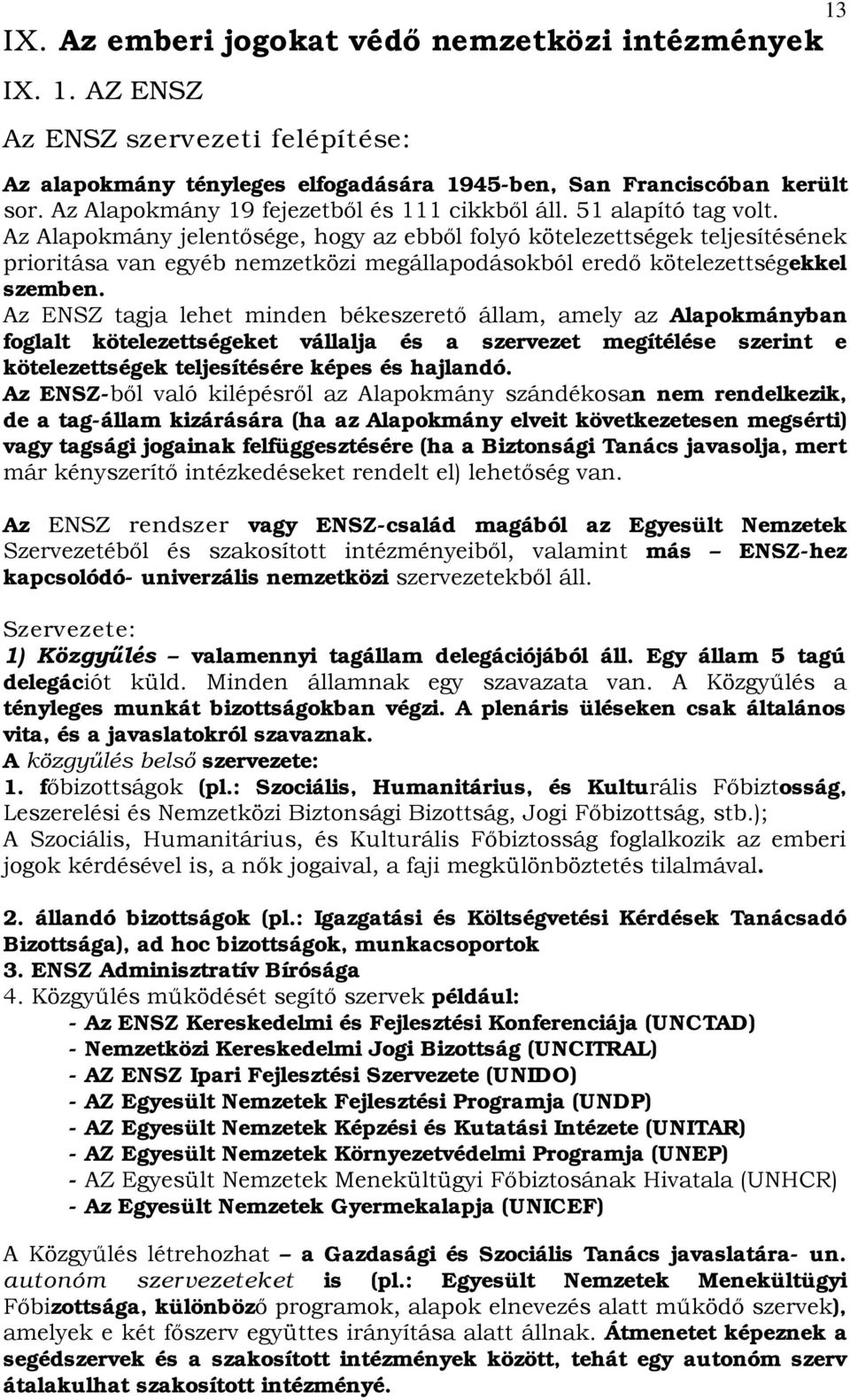 13

IX. Az emberi jogokat védő nemzetközi intézmények

IX. 1. AZ ENSZ

Az ENSZ szervezeti felépítése:

Az alapokmány tényleges elfogadására 1945-ben, San Franciscóban került sor. Az Alapokmány 19 fejezetből és 111 cikkből áll. 51 alapító tag volt.
Az Alapokmány jelentősége, hogy az ebből folyó kötelezettségek teljesítésének prioritása van egyéb nemzetközi megállapodásokból eredő kötelezettségekkel szemben.
Az ENSZ tagja lehet minden békeszerető állam, amely az Alapokmányban foglalt kötelezettségeket vállalja és a szervezet megítélése szerint e kötelezettségek teljesítésére képes és hajlandó.
Az ENSZ-ből való kilépésről az Alapokmány szándékosan nem rendelkezik, de a tag-állam kizárására (ha az Alapokmány elveit következetesen megsérti) vagy tagsági jogainak felfüggesztésére (ha a Biztonsági Tanács javasolja, mert már kényszerítő intézkedéseket rendelt el) lehetőség van.

Az ENSZ rendszer vagy ENSZ-család magából az Egyesült Nemzetek Szervezetéből és szakosított intézményeiből, valamint más – ENSZ-hez kapcsolódó- univerzális nemzetközi szervezetekből áll.

Szervezete:
1) Közgyűlés – valamennyi tagállam delegációjából áll. Egy állam 5 tagú delegációt küld. Minden államnak egy szavazata van. A Közgyűlés a tényleges munkát bizottságokban végzi. A plenáris üléseken csak általános vita, és a javaslatokról szavaznak.
A közgyűlés belső szervezete:
1. főbizottságok (pl.: Szociális, Humanitárius, és Kulturális Főbiztosság, Leszerelési és Nemzetközi Biztonsági Bizottság, Jogi Főbizottság, stb.);
A Szociális, Humanitárius, és Kulturális Főbiztosság foglalkozik az emberi jogok kérdésével is, a nők jogaival, a faji megkülönböztetés tilalmával.

2. állandó bizottságok (pl.: Igazgatási és Költségvetési Kérdések Tanácsadó Bizottsága), ad hoc bizottságok, munkacsoportok
3. ENSZ Adminisztratív Bírósága
4. Közgyűlés működését segítő szervek például:
- Az ENSZ Kereskedelmi és Fejlesztési Konferenciája (UNCTAD)
- Nemzetközi Kereskedelmi Jogi Bizottság (UNCITRAL)
- AZ ENSZ Ipari Fejlesztési Szervezete (UNIDO)
- AZ Egyesült Nemzetek Fejlesztési Programja (UNDP)
- AZ Egyesült Nemzetek Képzési és Kutatási Intézete (UNITAR)
- AZ Egyesült Nemzetek Környezetvédelmi Programja (UNEP)
- AZ Egyesült Nemzetek Menekültügyi Főbiztosának Hivatala (UNHCR)
- Az Egyesült Nemzetek Gyermekalapja (UNICEF)

A Közgyűlés létrehozhat – a Gazdasági és Szociális Tanács javaslatára- un. autonóm szervezeteket is (pl.: Egyesült Nemzetek Menekültügyi Főbizottsága, különböző programok, alapok elnevezés alatt működő szervek), amelyek e két főszerv együttes irányítása alatt állnak. Átmenetet képeznek a segédszervek és a szakosított intézmények között, tehát egy autonóm szerv átalakulhat szakosított intézményé.